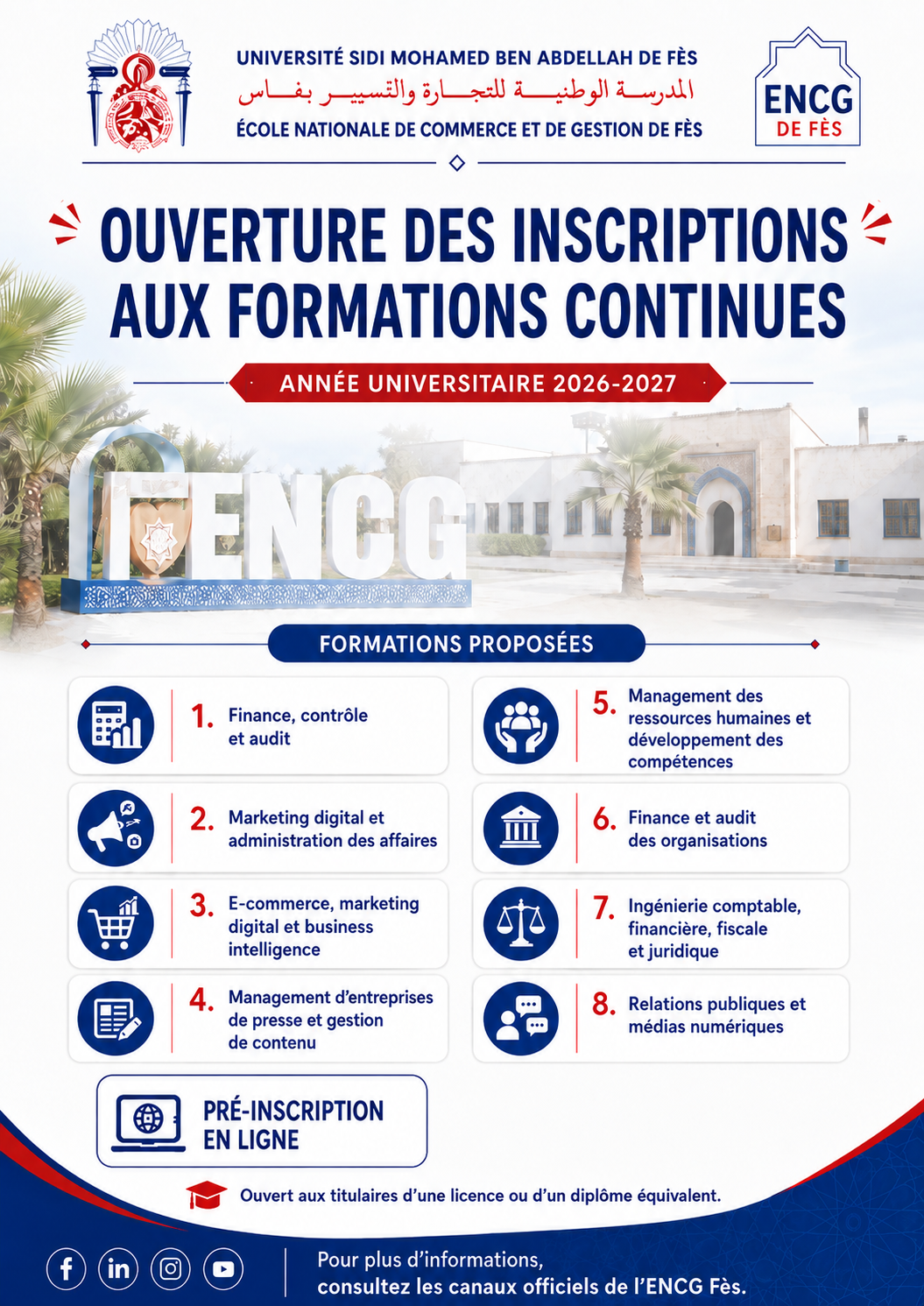 UNIVERSITÉ SIDI MOHAMED BEN ABDELLAH DE FÈS
المدرسة الوطنية للتجارة والتسيير بفاس
ÉCOLE NATIONALE DE COMMERCE ET DE GESTION DE FÈS

ENCG DE FÈS

OUVERTURE DES INSCRIPTIONS AUX FORMATIONS CONTINUES

ANNÉE UNIVERSITAIRE 2026-2027

ENCG

FORMATIONS PROPOSÉES

1. Finance, contrôle et audit

2. Marketing digital et administration des affaires

3. E-commerce, marketing digital et business intelligence

4. Management d'entreprises de presse et gestion de contenu

5. Management des ressources humaines et développement des compétences

6. Finance et audit des organisations

7. Ingénierie comptable, financière, fiscale et juridique

8. Relations publiques et médias numériques

PRÉ-INSCRIPTION EN LIGNE

Ouvert aux titulaires d'une licence ou d'un diplôme équivalent.

Pour plus d'informations, consultez les canaux officiels de l'ENCG Fès.